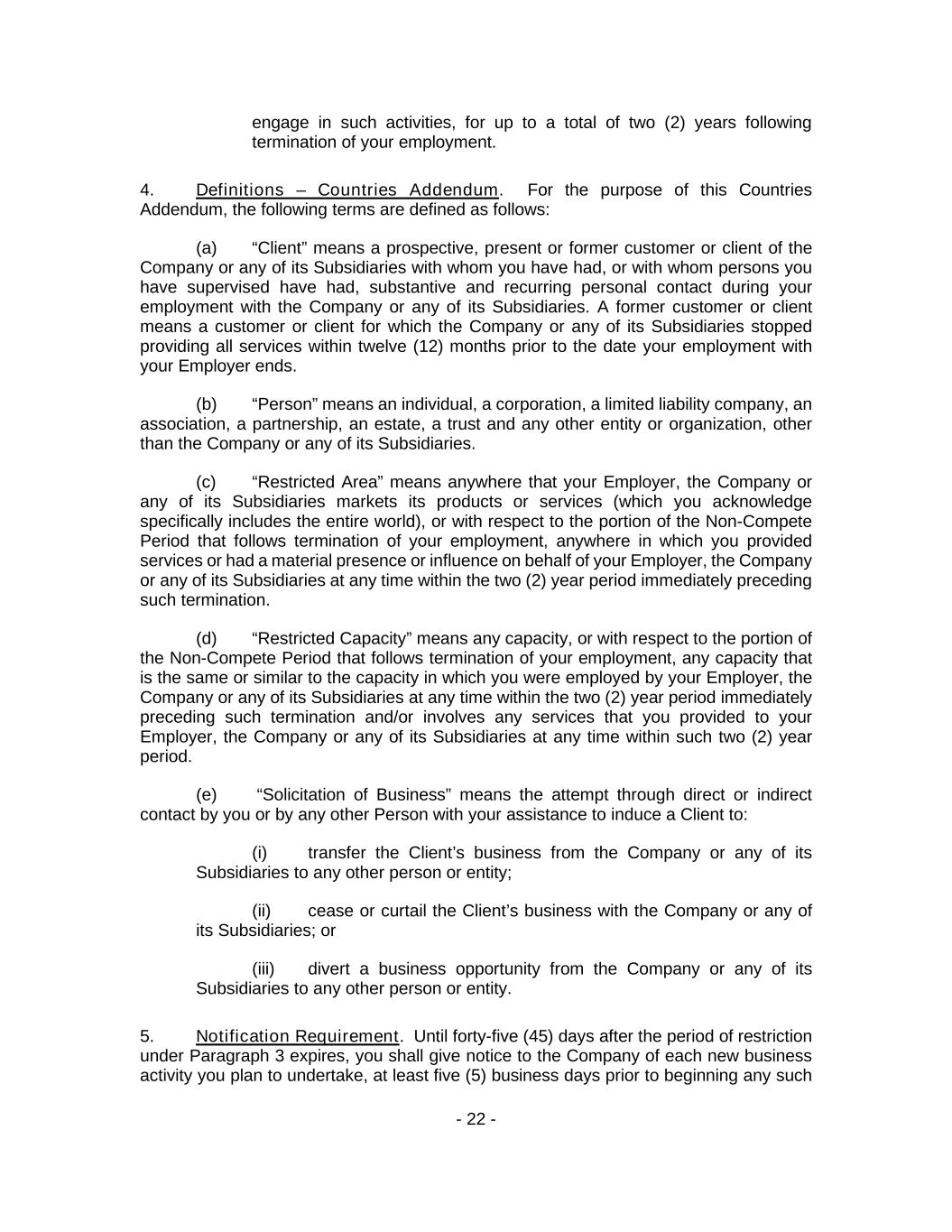 engage in such activities, for up to a total of two (2) years following termination of your employment.

4. Definitions – Countries Addendum. For the purpose of this Countries Addendum, the following terms are defined as follows:

(a) “Client” means a prospective, present or former customer or client of the Company or any of its Subsidiaries with whom you have had, or with whom persons you have supervised have had, substantive and recurring personal contact during your employment with the Company or any of its Subsidiaries. A former customer or client means a customer or client for which the Company or any of its Subsidiaries stopped providing all services within twelve (12) months prior to the date your employment with your Employer ends.

(b) “Person” means an individual, a corporation, a limited liability company, an association, a partnership, an estate, a trust and any other entity or organization, other than the Company or any of its Subsidiaries.

(c) “Restricted Area” means anywhere that your Employer, the Company or any of its Subsidiaries markets its products or services (which you acknowledge specifically includes the entire world), or with respect to the portion of the Non-Compete Period that follows termination of your employment, anywhere in which you provided services or had a material presence or influence on behalf of your Employer, the Company or any of its Subsidiaries at any time within the two (2) year period immediately preceding such termination.

(d) “Restricted Capacity” means any capacity, or with respect to the portion of the Non-Compete Period that follows termination of your employment, any capacity that is the same or similar to the capacity in which you were employed by your Employer, the Company or any of its Subsidiaries at any time within the two (2) year period immediately preceding such termination and/or involves any services that you provided to your Employer, the Company or any of its Subsidiaries at any time within such two (2) year period.

(e) “Solicitation of Business” means the attempt through direct or indirect contact by you or by any other Person with your assistance to induce a Client to:

(i) transfer the Client’s business from the Company or any of its Subsidiaries to any other person or entity;

(ii) cease or curtail the Client’s business with the Company or any of its Subsidiaries; or

(iii) divert a business opportunity from the Company or any of its Subsidiaries to any other person or entity.

5. Notification Requirement. Until forty-five (45) days after the period of restriction under Paragraph 3 expires, you shall give notice to the Company of each new business activity you plan to undertake, at least five (5) business days prior to beginning any such

- 22 -